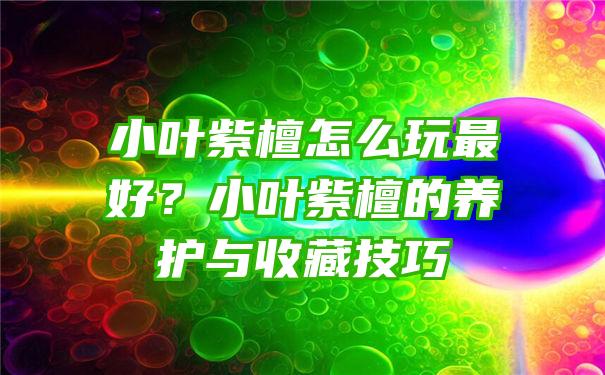 小叶紫檀怎么玩最好？小叶紫檀的养护与收藏技巧